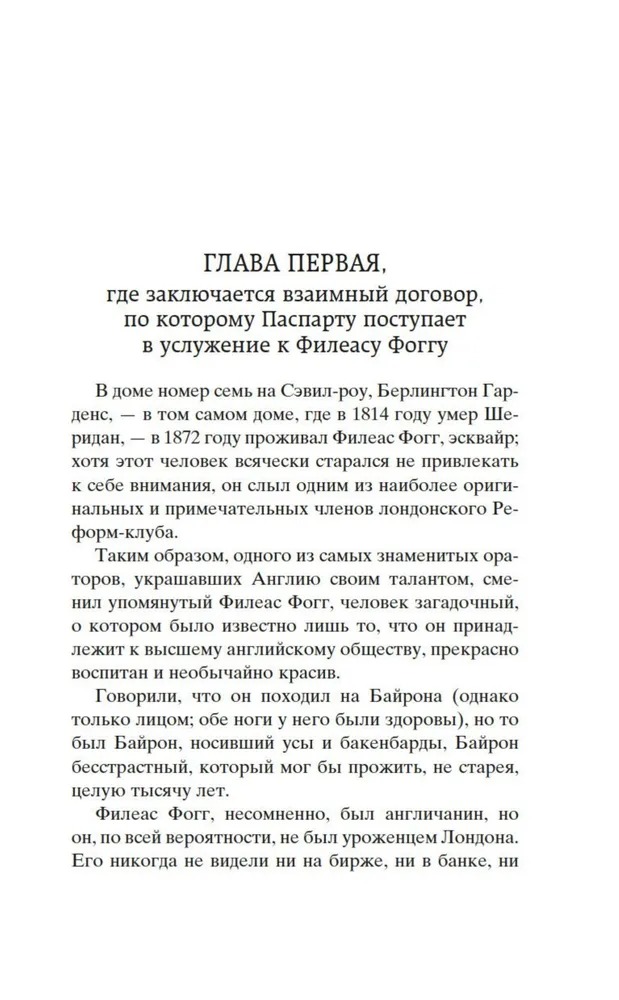 ГЛАВА ПЕРВАЯ,
где заключается взаимный договор, по которому Паспарту поступает в услужение к Филеасу Фоггу

В доме номер семь на Сэвил-роу, Берлингтон Гарденс, — в том самом доме, где в 1814 году умер Шеридан, — в 1872 году проживал Филеас Фогг, эсквайр; хотя этот человек всячески старался не привлекать к себе внимания, он слыл одним из наиболее оригинальных и примечательных членов лондонского Реформ-клуба.

Таким образом, одного из самых знаменитых ораторов, украшавших Англию своим талантом, сменил упомянутый Филеас Фогг, человек загадочный, о котором было известно лишь то, что он принадлежит к высшему английскому обществу, прекрасно воспитан и необычайно красив.

Говорили, что он походил на Байрона (однако только лицом; обе ноги у него были здоровы), но то был Байрон, носивший усы и бакенбарды, Байрон бесстрастный, который мог бы прожить, не старея, целую тысячу лет.

Филеас Фогг, несомненно, был англичанин, но он, по всей вероятности, не был уроженцем Лондона. Его никогда не видели ни на бирже, ни в банке, ни